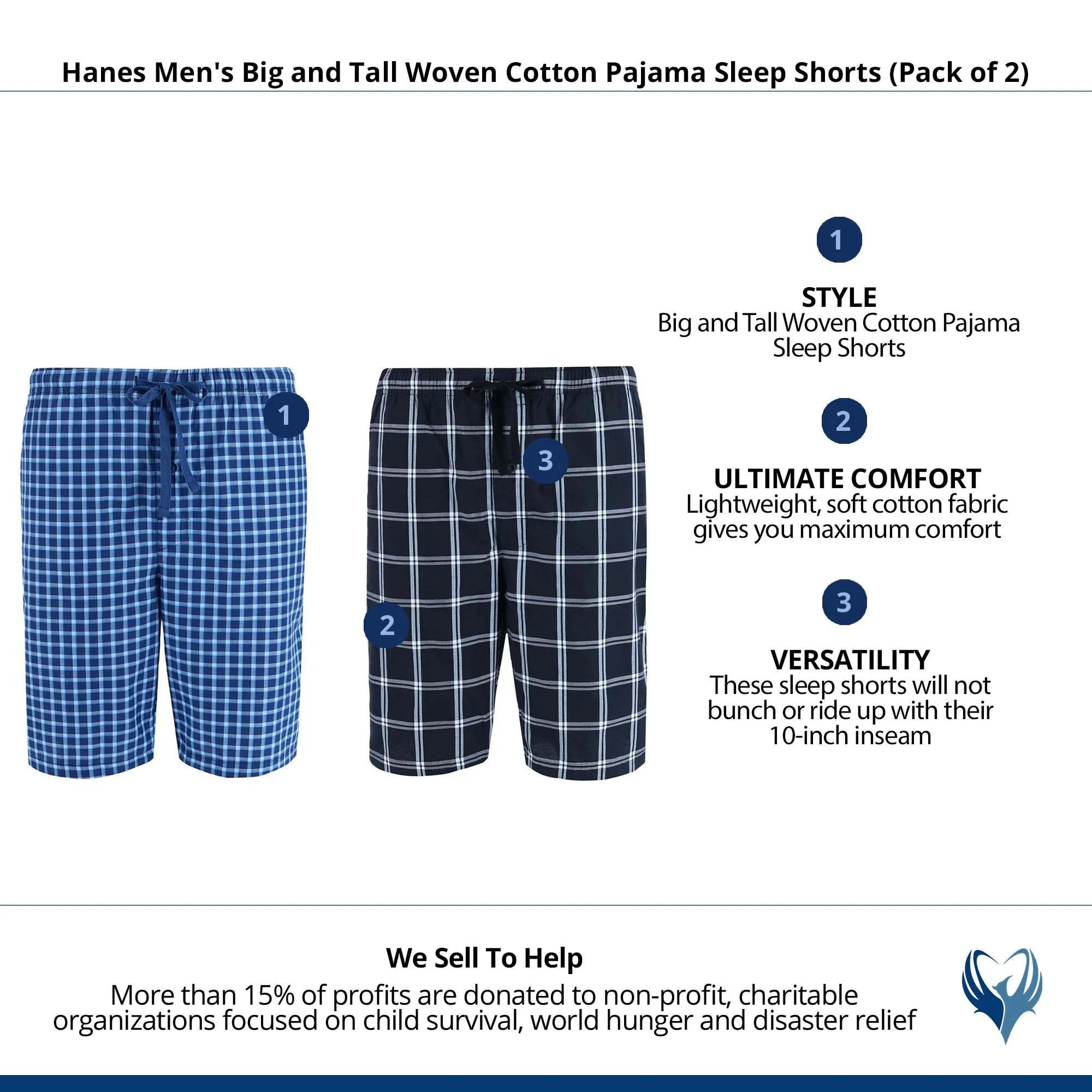 Hanes Men's Big and Tall Woven Cotton Pajama Sleep Shorts (Pack of 2)

1

3

2

1

STYLE
Big and Tall Woven Cotton Pajama Sleep Shorts

2

ULTIMATE COMFORT
Lightweight, soft cotton fabric gives you maximum comfort

3

VERSATILITY
These sleep shorts will not bunch or ride up with their 10-inch inseam

We Sell To Help
More than 15% of profits are donated to non-profit, charitable organizations focused on child survival, world hunger and disaster relief